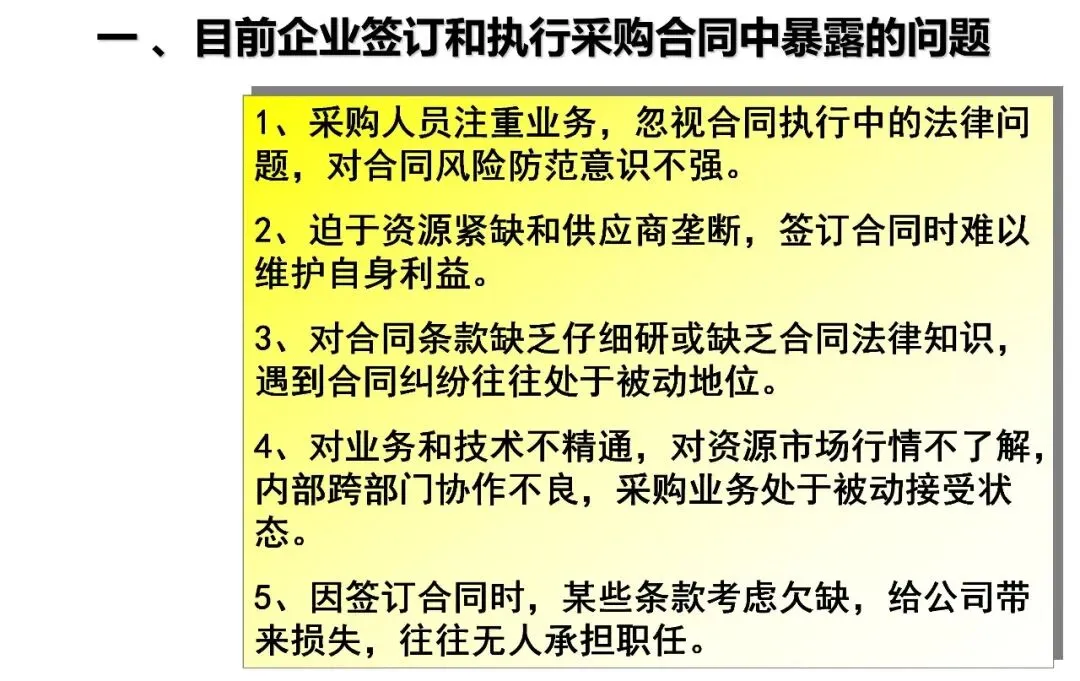 一 、目前企业签订和执行采购合同中暴露的问题

1、采购人员注重业务，忽视合同执行中的法律问题，对合同风险防范意识不强。

2、迫于资源紧缺和供应商垄断，签订合同时难以维护自身利益。

3、对合同条款缺乏仔细研或缺乏合同法律知识，遇到合同纠纷往往处于被动地位。

4、对业务和技术不精通，对资源市场行情不了解，内部跨部门协作不良，采购业务处于被动接受状态。

5、因签订合同时，某些条款考虑欠缺，给公司带来损失，往往无人承担职任。